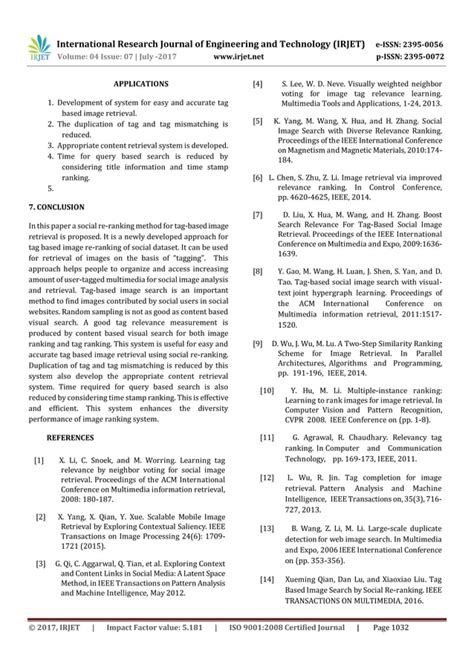 IRJET International Research Journal of Engineering and Technology (IRJET) e-ISSN: 2395-0056
Volume: 04 Issue: 07 | July -2017 www.irjet.net p-ISSN: 2395-0072

APPLICATIONS

1. Development of system for easy and accurate tag based image retrieval.
2. The duplication of tag and tag mismatching is reduced.
3. Appropriate content retrieval system is developed.
4. Time for query based search is reduced by considering title information and time stamp ranking.
5.

7. CONCLUSION

In this paper a social re-ranking method for tag-based image retrieval is proposed. It is a newly developed approach for tag based image re-ranking of social dataset. It can be used for retrieval of images on the basis of "tagging". This approach helps people to organize and access increasing amount of user-tagged multimedia for social image analysis and retrieval. Tag-based image search is an important method to find images contributed by social users in social websites. Random sampling is not as good as content based visual search. A good tag relevance measurement is produced by content based visual search for both image ranking and tag ranking. This system is useful for easy and accurate tag based image retrieval using social re-ranking. Duplication of tag and tag mismatching is reduced by this system also develop the appropriate content retrieval system. Time required for query based search is also reduced by considering time stamp ranking. This is effective and efficient. This system enhances the diversity performance of image ranking system.

REFERENCES

[1] X. Li, C. Snoek, and M. Worring. Learning tag relevance by neighbor voting for social image retrieval. Proceedings of the ACM International Conference on Multimedia information retrieval, 2008: 180-187.

[2] X. Yang, X. Qian, Y. Xue. Scalable Mobile Image Retrieval by Exploring Contextual Saliency. IEEE Transactions on Image Processing 24(6): 1709-1721 (2015).

[3] G. Qi, C. Aggarwal, Q. Tian, et al. Exploring Context and Content Links in Social Media: A Latent Space Method, in IEEE Transactions on Pattern Analysis and Machine Intelligence, May 2012.

[4] S. Lee, W. D. Neve. Visually weighted neighbor voting for image tag relevance learning. Multimedia Tools and Applications, 1-24, 2013.

[5] K. Yang, M. Wang, X. Hua, and H. Zhang. Social Image Search with Diverse Relevance Ranking. Proceedings of the IEEE International Conference on Magnetism and Magnetic Materials, 2010:174-184.

[6] L. Chen, S. Zhu, Z. Li. Image retrieval via improved relevance ranking. In Control Conference, pp. 4620-4625, IEEE, 2014.

[7] D. Liu, X. Hua, M. Wang, and H. Zhang. Boost Search Relevance For Tag-Based Social Image Retrieval. Proceedings of the IEEE International Conference on Multimedia and Expo, 2009:1636-1639.

[8] Y. Gao, M. Wang, H. Luan, J. Shen, S. Yan, and D. Tao. Tag-based social image search with visual-text joint hypergraph learning. Proceedings of the ACM International Conference on Multimedia information retrieval, 2011:1517-1520.

[9] D. Wu, J. Wu, M. Lu. A Two-Step Similarity Ranking Scheme for Image Retrieval. In Parallel Architectures, Algorithms and Programming, pp. 191-196, IEEE, 2014.

[10] Y. Hu, M. Li. Multiple-instance ranking: Learning to rank images for image retrieval. In Computer Vision and Pattern Recognition, CVPR 2008. IEEE Conference on (pp. 1-8).

[11] G. Agrawal, R. Chaudhary. Relevancy tag ranking. In Computer and Communication Technology, pp. 169-173, IEEE, 2011.

[12] L. Wu, R. Jin. Tag completion for image retrieval. Pattern Analysis and Machine Intelligence, IEEE Transactions on, 35(3), 716-727, 2013.

[13] B. Wang, Z. Li, M. Li. Large-scale duplicate detection for web image search. In Multimedia and Expo, 2006 IEEE International Conference on (pp. 353-356).

[14] Xueming Qian, Dan Lu, and Xiaoxiao Liu. Tag Based Image Search by Social Re-ranking. IEEE TRANSACTIONS ON MULTIMEDIA, 2016.

© 2017, IRJET | Impact Factor value: 5.181 | ISO 9001:2008 Certified Journal | Page 1032